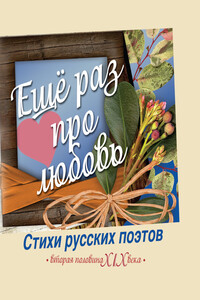 Ещё раз про любовь

Стихи русских поэтов

• вторая половина XIX века •